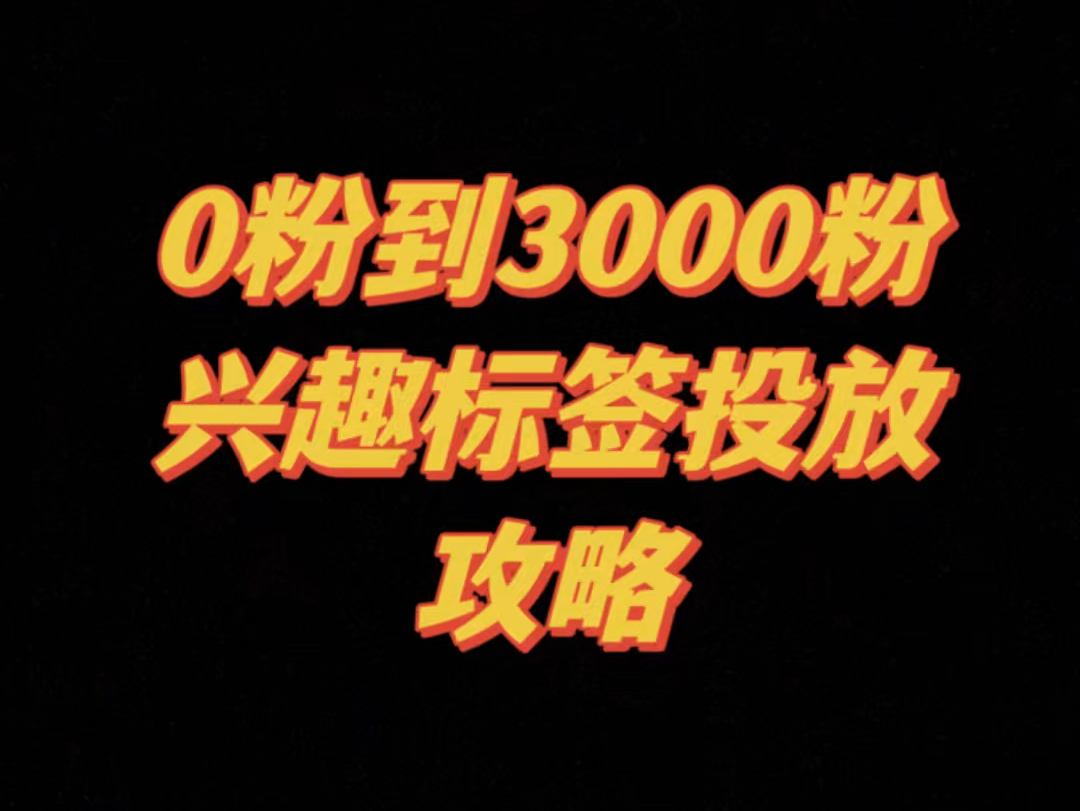 0粉到3000粉
兴趣标签投放
攻略